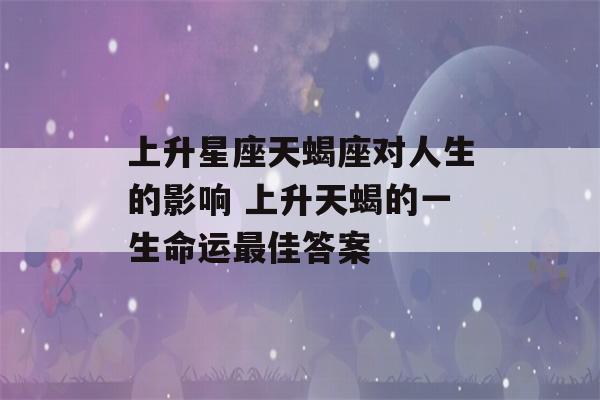 上升星座天蝎座对人生的影响 上升天蝎的一生命运最佳答案